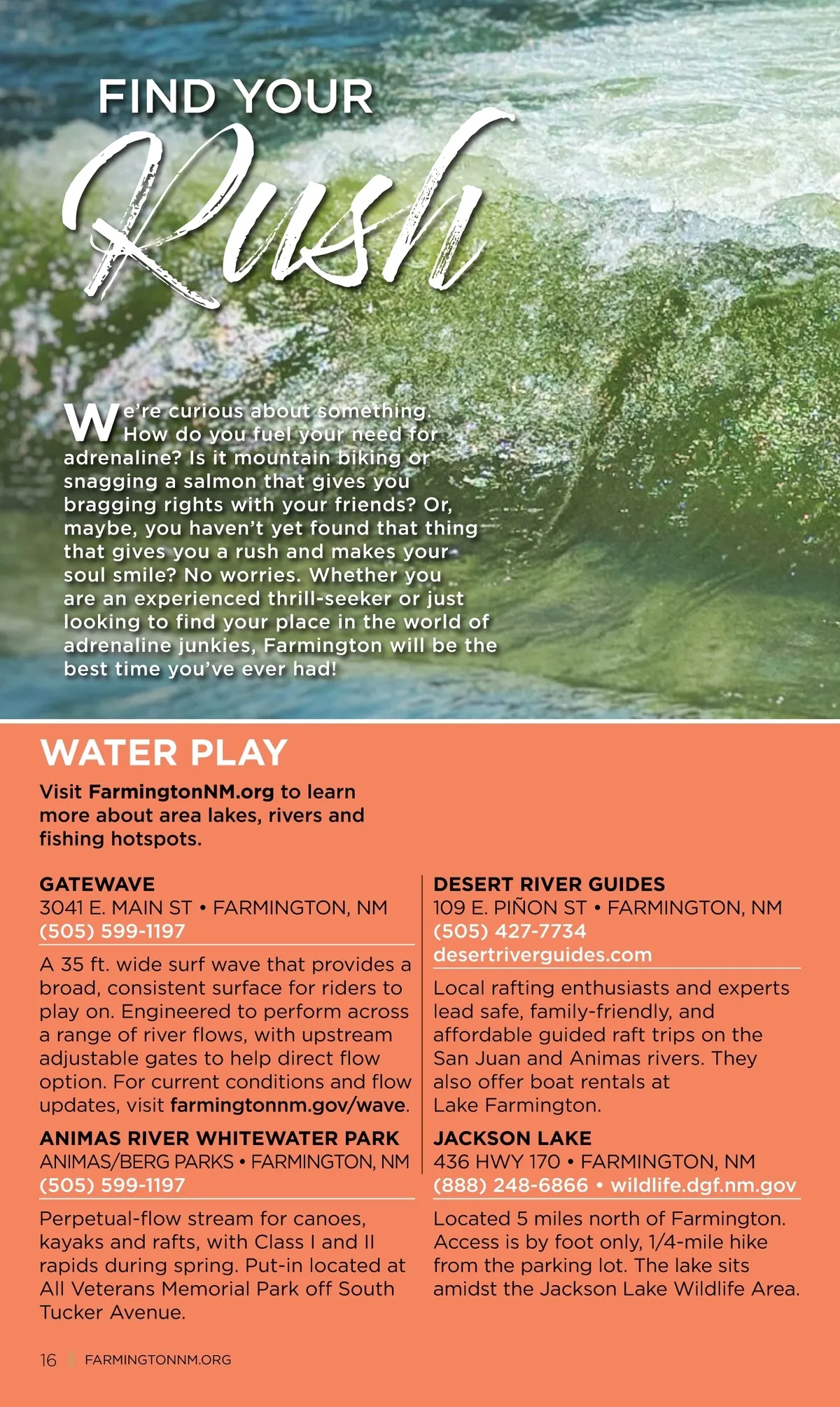 FIND YOUR
Rush

We're curious about something. How do you fuel your need for adrenaline? Is it mountain biking or snagging a salmon that gives you bragging rights with your friends? Or, maybe, you haven't yet found that thing that gives you a rush and makes your soul smile? No worries. Whether you are an experienced thrill-seeker or just looking to find your place in the world of adrenaline junkies, Farmington will be the best time you've ever had!

WATER PLAY

Visit FarmingtonNM.org to learn more about area lakes, rivers and fishing hotspots.

GATEWAVE
3041 E. MAIN ST • FARMINGTON, NM
(505) 599-1197

A 35 ft. wide surf wave that provides a broad, consistent surface for riders to play on. Engineered to perform across a range of river flows, with upstream adjustable gates to help direct flow option. For current conditions and flow updates, visit farmingtonnm.gov/wave.

ANIMAS RIVER WHITEWATER PARK
ANIMAS/BERG PARKS • FARMINGTON, NM
(505) 599-1197

Perpetual-flow stream for canoes, kayaks and rafts, with Class I and II rapids during spring. Put-in located at All Veterans Memorial Park off South Tucker Avenue.

DESERT RIVER GUIDES
109 E. PIÑON ST • FARMINGTON, NM
(505) 427-7734
desertriverguides.com

Local rafting enthusiasts and experts lead safe, family-friendly, and affordable guided raft trips on the San Juan and Animas rivers. They also offer boat rentals at Lake Farmington.

JACKSON LAKE
436 HWY 170 • FARMINGTON, NM
(888) 248-6866 • wildlife.dgf.nm.gov

Located 5 miles north of Farmington. Access is by foot only, 1/4-mile hike from the parking lot. The lake sits amidst the Jackson Lake Wildlife Area.

16 | FARMINGTONNM.ORG